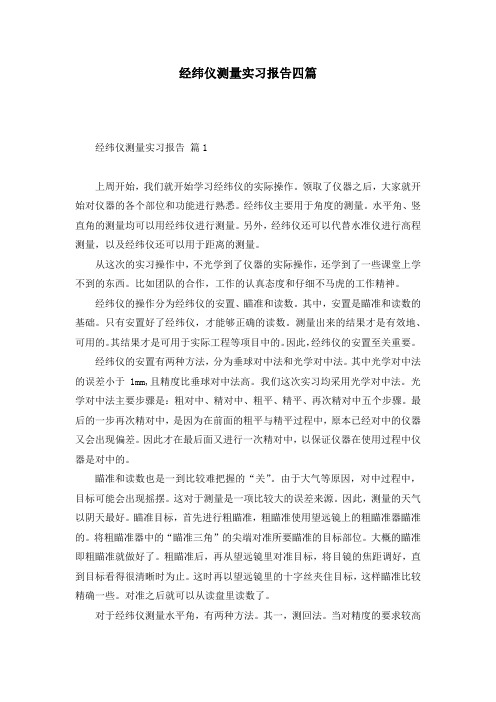 经纬仪测量实习报告四篇

经纬仪测量实习报告 篇1

上周开始，我们就开始学习经纬仪的实际操作。领取了仪器之后，大家就开始对仪器的各个部位和功能进行熟悉。经纬仪主要用于角度的测量。水平角、竖直角的测量均可以用经纬仪进行测量。另外，经纬仪还可以代替水准仪进行高程测量，以及经纬仪还可以用于距离的测量。

从这次的实习操作中，不光学到了仪器的实际操作，还学到了一些课堂上学不到的东西。比如团队的合作，工作的认真态度和仔细不马虎的工作精神。

经纬仪的操作分为经纬仪的安置、瞄准和读数。其中，安置是瞄准和读数的基础。只有安置好了经纬仪，才能够正确的读数。测量出来的结果才是有效地、可用的。其结果才是可用于实际工程等项目中的。因此，经纬仪的安置至关重要。

经纬仪的安置有两种方法，分为垂球对中法和光学对中法。其中光学对中法的误差小于 1mm，且精度比垂球对中法高。我们这次实习均采用光学对中法。光学对中法主要步骤是：粗对中、精对中、粗平、精平、再次精对中五个步骤。最后的一步再次精对中，是因为在前面的粗平与精平过程中，原本已经对中的仪器又会出现偏差。因此才在最后面又进行一次精对中，以保证仪器在使用过程中仪器是对中的。

瞄准和读数也是一到比较难把握的“关”。由于大气等原因，对中过程中，目标可能会出现摇摆。这对于测量是一项比较大的误差来源。因此，测量的天气以阴天最好。瞄准目标，首先进行粗瞄准，粗瞄准使用望远镜上的粗瞄准器瞄准的。将粗瞄准器中的“瞄准三角”的尖端对准所要瞄准的目标部位。大概的瞄准即粗瞄准就做好了。粗瞄准后，再从望远镜里对准目标，将目镜的焦距调好，直到目标看得很清晰时为止。这时再以望远镜里的十字丝夹住目标，这样瞄准比较精确一些。对准之后就可以从读盘里读数了。

对于经纬仪测量水平角，有两种方法。其一，测回法。当对精度的要求较高